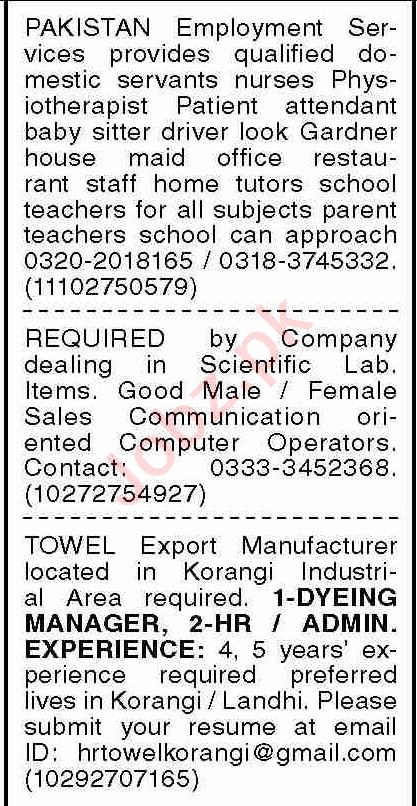 PAKISTAN Employment Services provides qualified domestic servants nurses Physiotherapist Patient attendant baby sitter driver look Gardner house maid office restaurant staff home tutors school teachers for all subjects parent teachers school can approach 0320-2018165 / 0318-3745332. (11102750579)

REQUIRED by Company dealing in Scientific Lab. Items. Good Male / Female Sales Communication oriented Computer Operators. Contact: 0333-3452368. (10272754927)

TOWEL Export Manufacturer located in Korangi Industrial Area required. 1-DYEING MANAGER, 2-HR / ADMIN. EXPERIENCE: 4, 5 years' experience required preferred lives in Korangi / Landhi. Please submit your resume at email ID: hrtowelkorangi@gmail.com (10292707165)

Jobz.pk